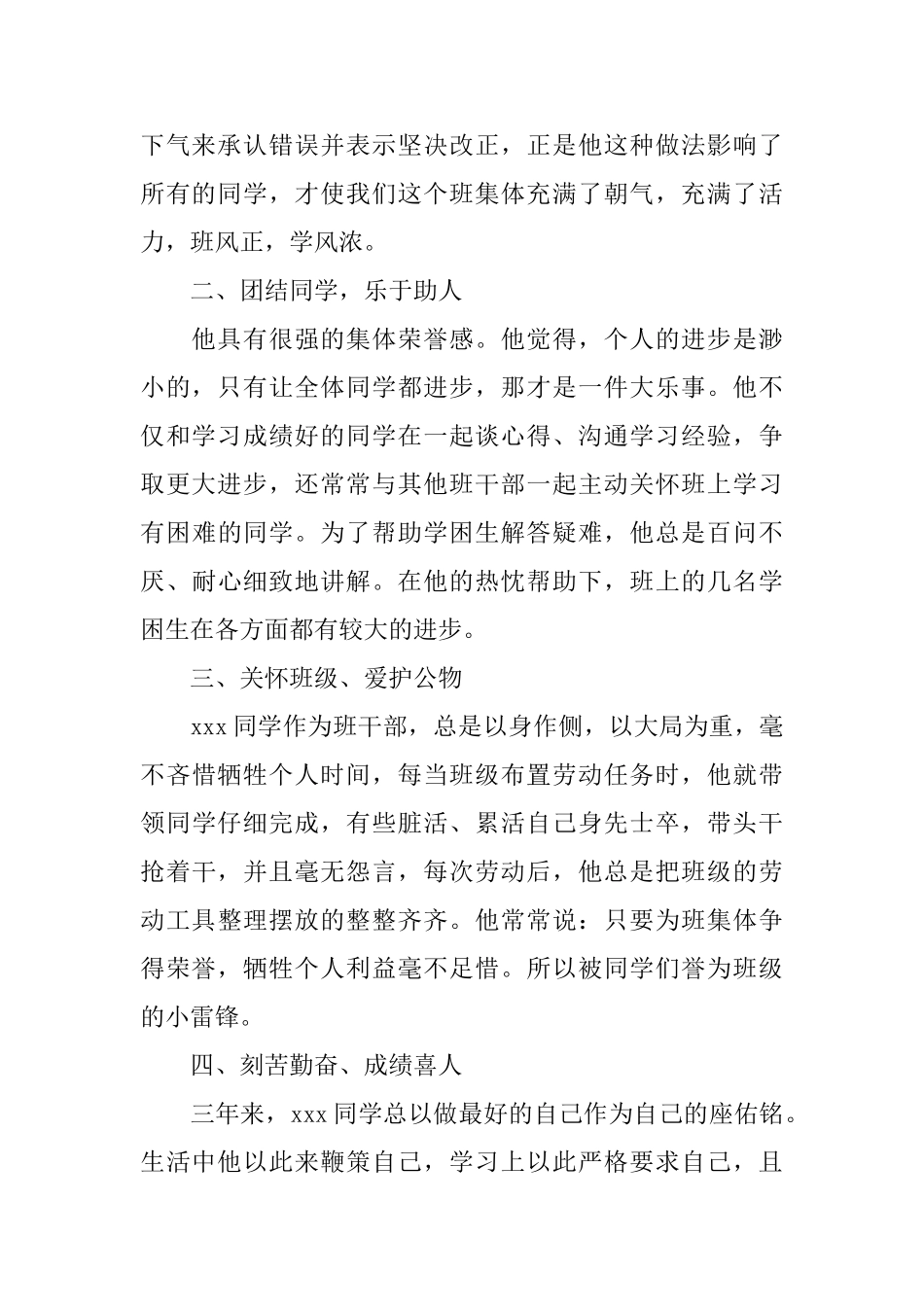 下气来承认错误并表示坚决改正，正是他这种做法影响了所有的同学，才使我们这个班集体充满了朝气，充满了活力，班风正，学风浓。

二、团结同学，乐于助人

他具有很强的集体荣誉感。他觉得，个人的进步是渺小的，只有让全体同学都进步，那才是一件大乐事。他不仅和学习成绩好的同学在一起谈心得、沟通学习经验，争取更大进步，还常常与其他班干部一起主动关怀班上学习有困难的同学。为了帮助学困生解答疑难，他总是百问不厌、耐心细致地讲解。在他的热忱帮助下，班上的几名学困生在各方面都有较大的进步。

三、关怀班级、爱护公物

xxx 同学作为班干部，总是以身作侧，以大局为重，毫不吝惜牺牲个人时间，每当班级布置劳动任务时，他就带领同学仔细完成，有些脏活、累活自己身先士卒，带头干抢着干，并且毫无怨言，每次劳动后，他总是把班级的劳动工具整理摆放的整整齐齐。他常常说：只要为班集体争得荣誉，牺牲个人利益毫不足惜。所以被同学们誉为班级的小雷锋。

四、刻苦勤奋、成绩喜人

三年来，xxx 同学总以做最好的自己作为自己的座佑铭。生活中他以此来鞭策自己，学习上以此严格要求自己，且